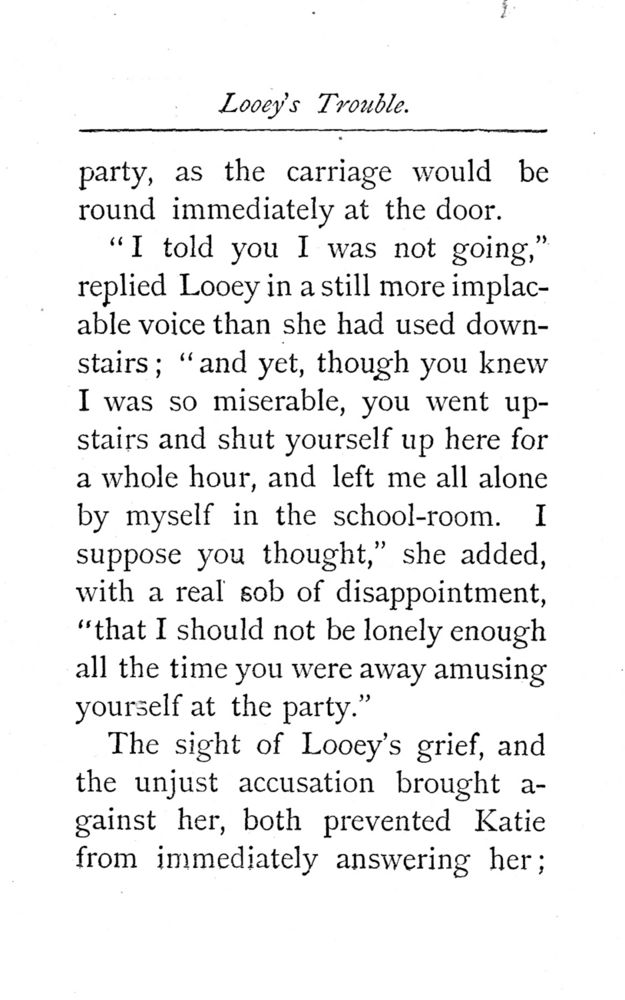 Looey's Trouble.

party, as the carriage would be round immediately at the door.

"I told you I was not going," replied Looey in a still more implacable voice than she had used downstairs; "and yet, though you knew I was so miserable, you went upstairs and shut yourself up here for a whole hour, and left me all alone by myself in the school-room. I suppose you thought," she added, with a real sob of disappointment, "that I should not be lonely enough all the time you were away amusing yourself at the party."

The sight of Looey's grief, and the unjust accusation brought against her, both prevented Katie from immediately answering her;